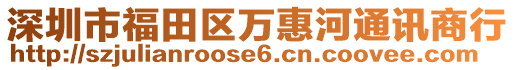 深圳市福田区万惠河通讯商行
http://szjulianroose6.cn.coovee.com